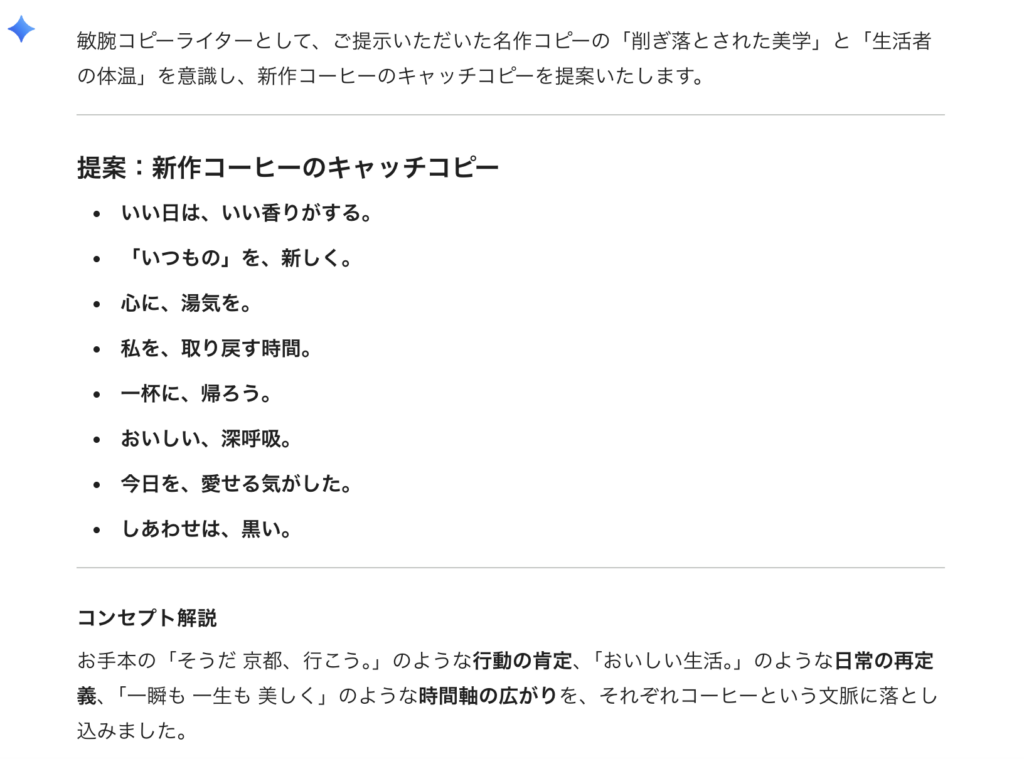 敏腕コピーライターとして、ご提示いただいた名作コピーの「削ぎ落とされた美学」と「生活者の体温」を意識し、新作コーヒーのキャッチコピーを提案いたします。

提案：新作コーヒーのキャッチコピー

- いい日は、いい香りがする。
- 「いつもの」を、新しく。
- 心に、湯気を。
- 私を、取り戻す時間。
- 一杯に、帰ろう。
- おいしい、深呼吸。
- 今日を、愛せる気がした。
- しあわせは、黒い。

コンセプト解説

お手本の「そうだ 京都、行こう。」のような行動の肯定、「おいしい生活。」のような日常の再定義、「一瞬も 一生も 美しく」のような時間軸の広がりを、それぞれコーヒーという文脈に落とし込みました。